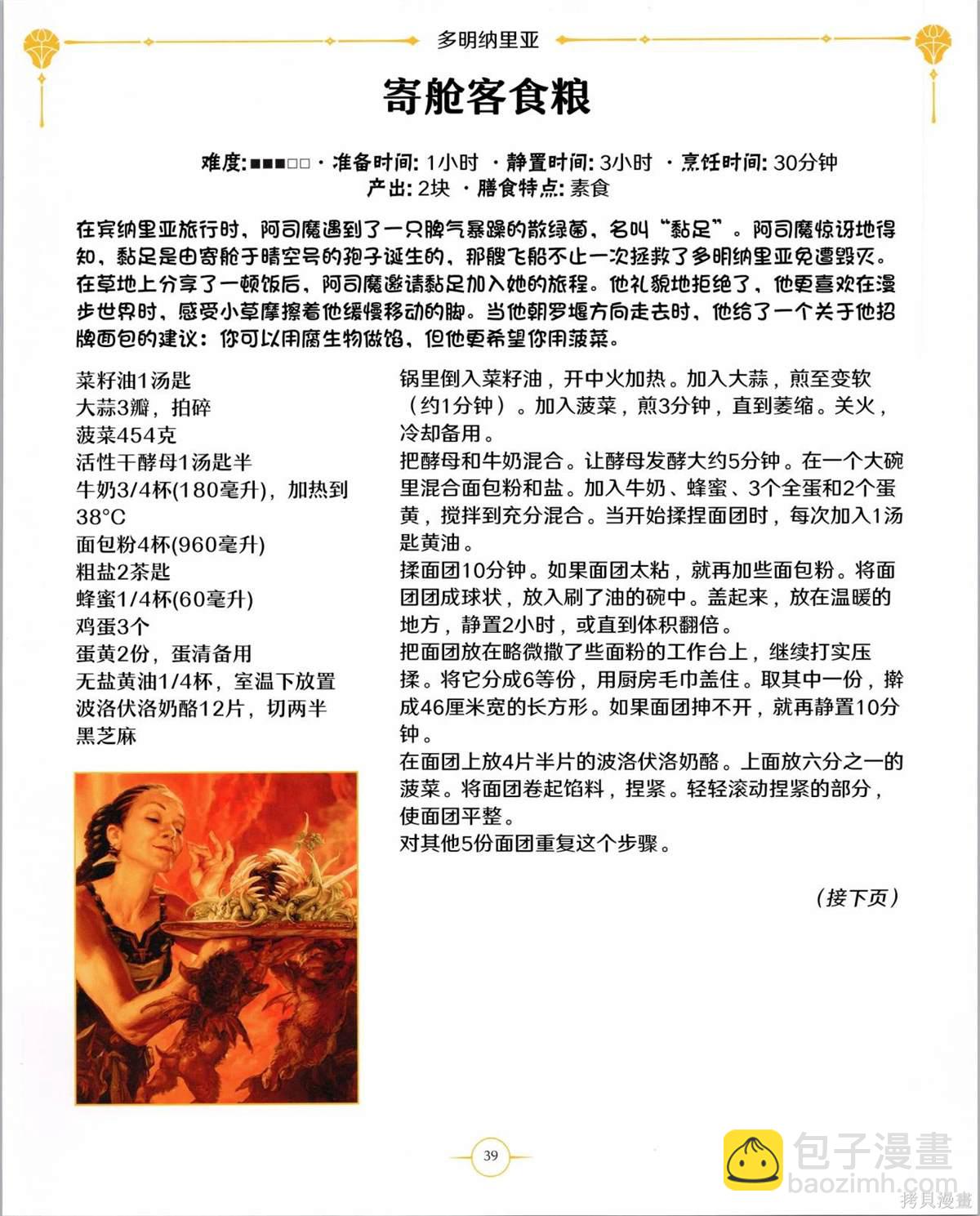 多明纳里亚

寄舱客食粮

难度:■■■□□ · 准备时间: 1小时 · 静置时间: 3小时 · 烹饪时间: 30分钟
产出: 2块 · 膳食特点: 素食

在宾纳里亚旅行时，阿司魔遇到了一只脾气暴躁的散绿菌，名叫“黏足”。阿司魔惊讶地得知，黏足是由寄舱于晴空号的孢子诞生的，那艘飞船不止一次拯救了多明纳里亚免遭毁灭。在草地上分享了一顿饭后，阿司魔邀请黏足加入她的旅程。他礼貌地拒绝了，他更喜欢在漫步世界时，感受小草摩擦着他缓慢移动的脚。当他朝罗堰方向走去时，他给了一个关于他招牌面包的建议：你可以用腐生物做馅，但他更希望你用菠菜。

菜籽油1汤匙
大蒜3瓣，拍碎
菠菜454克
活性干酵母1汤匙半
牛奶3/4杯(180毫升)，加热到38°C
面包粉4杯(960毫升)
粗盐2茶匙
蜂蜜1/4杯(60毫升)
鸡蛋3个
蛋黄2份，蛋清备用
无盐黄油1/4杯，室温下放置
波洛伏洛奶酪12片，切两半
黑芝麻

锅里倒入菜籽油，开中火加热。加入大蒜，煎至变软（约1分钟）。加入菠菜，煎3分钟，直到萎缩。关火，冷却备用。
把酵母和牛奶混合。让酵母发酵大约5分钟。在一个大碗里混合面包粉和盐。加入牛奶、蜂蜜、3个全蛋和2个蛋黄，搅拌到充分混合。当开始揉捏面团时，每次加入1汤匙黄油。
揉面团10分钟。如果面团太粘，就再加些面包粉。将面团团成球状，放入刷了油的碗中。盖起来，放在温暖的地方，静置2小时，或直到体积翻倍。
把面团放在略微撒了些面粉的工作台上，继续打实压揉。将它分成6等份，用厨房毛巾盖住。取其中一份，擀成46厘米宽的长方形。如果面团抻不开，就再静置10分钟。
在面团上放4片半片的波洛伏洛奶酪。上面放六分之一的菠菜。将面团卷起馅料，捏紧。轻轻滚动捏紧的部分，使面团平整。
对其他5份面团重复这个步骤。

（接下页）

39

包子漫畫
baozimh.com
拷貝漫畫